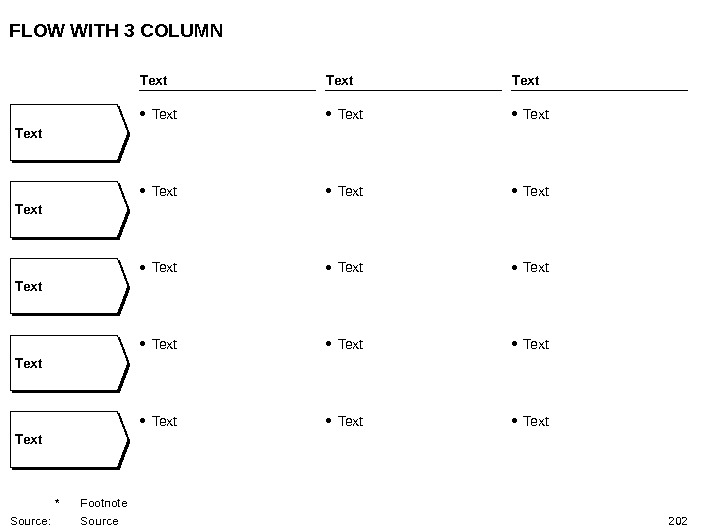 FLOW WITH 3 COLUMN

| | Text | Text | Text |
|---|---|---|---|
| Text | • Text | • Text | • Text |
| Text | • Text | • Text | • Text |
| Text | • Text | • Text | • Text |
| Text | • Text | • Text | • Text |
| Text | • Text | • Text | • Text |

* Footnote
Source: Source

202